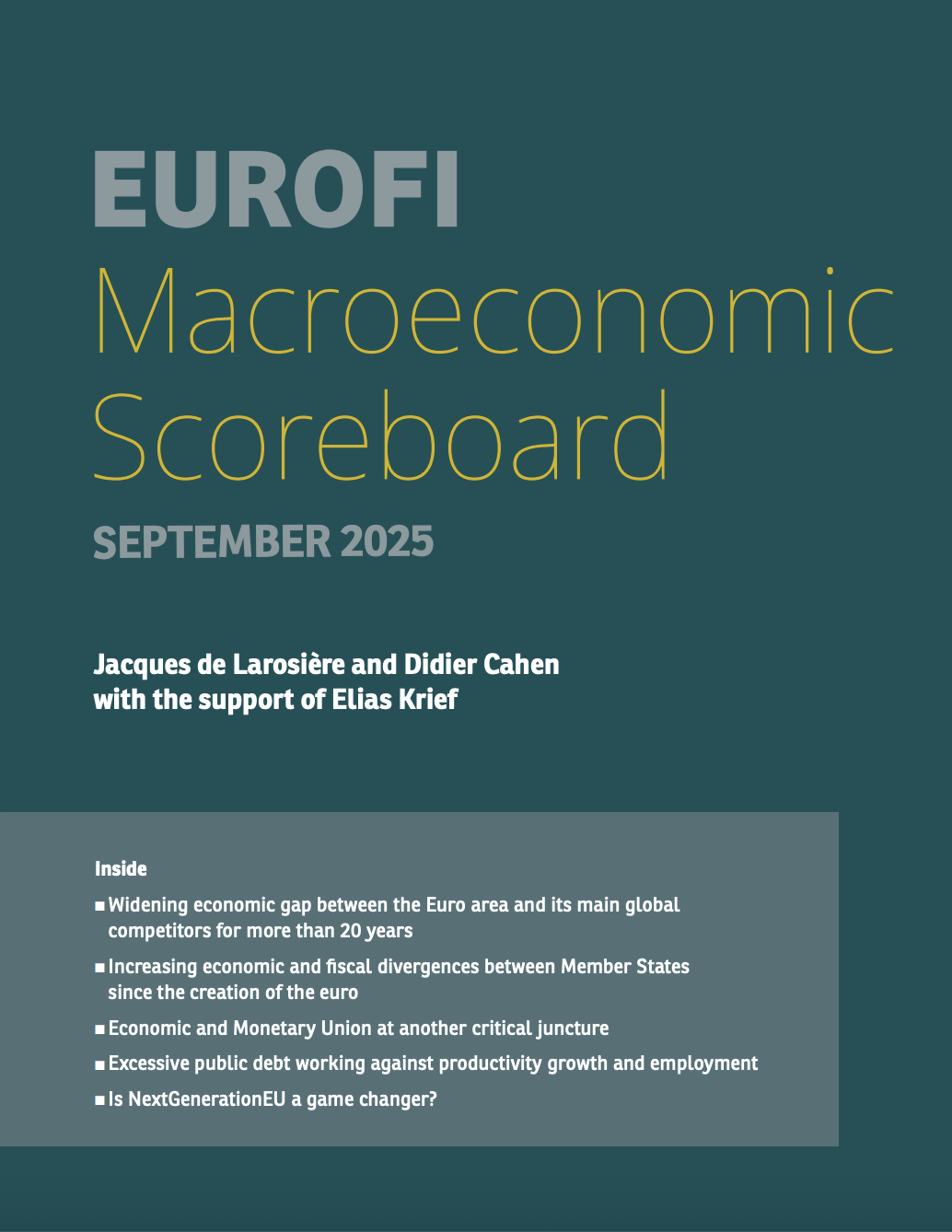 EUROFI
Macroeconomic Scoreboard
SEPTEMBER 2025

Jacques de Larosière and Didier Cahen
with the support of Elias Krief

Inside

■ Widening economic gap between the Euro area and its main global competitors for more than 20 years

■ Increasing economic and fiscal divergences between Member States since the creation of the euro

■ Economic and Monetary Union at another critical juncture

■ Excessive public debt working against productivity growth and employment

■ Is NextGenerationEU a game changer?